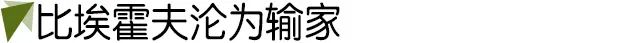 比埃霍夫沦为输家